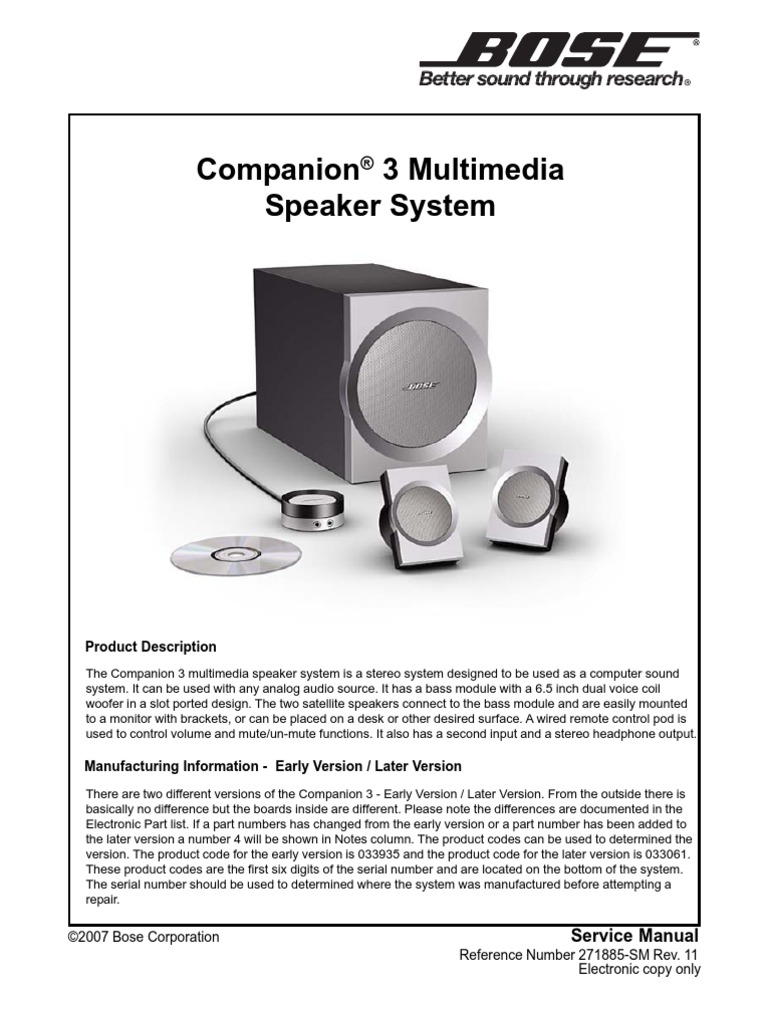 BOSE®
Better sound through research®

Companion® 3 Multimedia Speaker System

BOSE

Product Description

The Companion 3 multimedia speaker system is a stereo system designed to be used as a computer sound system. It can be used with any analog audio source. It has a bass module with a 6.5 inch dual voice coil woofer in a slot ported design. The two satellite speakers connect to the bass module and are easily mounted to a monitor with brackets, or can be placed on a desk or other desired surface. A wired remote control pod is used to control volume and mute/un-mute functions. It also has a second input and a stereo headphone output.

Manufacturing Information - Early Version / Later Version

There are two different versions of the Companion 3 - Early Version / Later Version. From the outside there is basically no difference but the boards inside are different. Please note the differences are documented in the Electronic Part list. If a part numbers has changed from the early version or a part number has been added to the later version a number 4 will be shown in Notes column. The product codes can be used to determined the version. The product code for the early version is 033935 and the product code for the later version is 033061. These product codes are the first six digits of the serial number and are located on the bottom of the system. The serial number should be used to determined where the system was manufactured before attempting a repair.

©2007 Bose Corporation

Service Manual
Reference Number 271885-SM Rev. 11
Electronic copy only